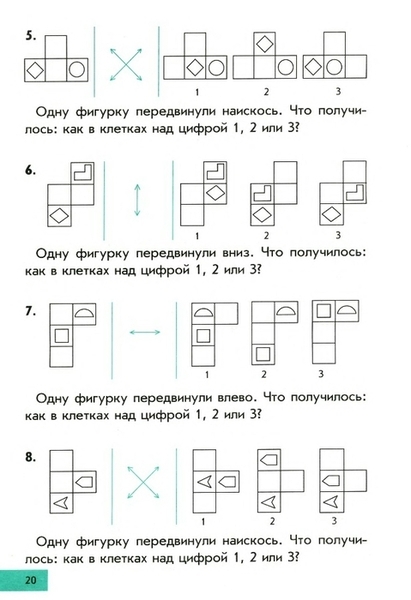 5.

1 2 3

Одну фигурку передвинули наискось. Что получилось: как в клетках над цифрой 1, 2 или 3?

6.

1 2 3

Одну фигурку передвинули вниз. Что получилось: как в клетках над цифрой 1, 2 или 3?

7.

1 2 3

Одну фигурку передвинули влево. Что получилось: как в клетках над цифрой 1, 2 или 3?

8.

1 2 3

Одну фигурку передвинули наискось. Что получилось: как в клетках над цифрой 1, 2 или 3?

20